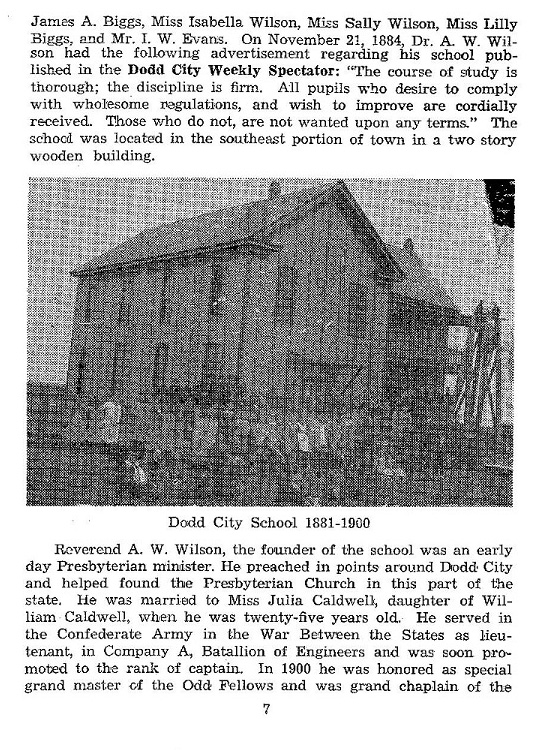 James A. Biggs, Miss Isabella Wilson, Miss Sally Wilson, Miss Lilly Biggs, and Mr. I. W. Evans. On November 21, 1884, Dr. A. W. Wilson had the following advertisement regarding his school published in the Dodd City Weekly Spectator: "The course of study is thorough; the discipline is firm. All pupils who desire to comply with wholesome regulations, and wish to improve are cordially received. Those who do not, are not wanted upon any terms." The school was located in the southeast portion of town in a two story wooden building.

Dodd City School 1881-1900

Reverend A. W. Wilson, the founder of the school was an early day Presbyterian minister. He preached in points around Dodd City and helped found the Presbyterian Church in this part of the state. He was married to Miss Julia Caldwell, daughter of William Caldwell, when he was twenty-five years old. He served in the Confederate Army in the War Between the States as lieutenant, in Company A, Batallion of Engineers and was soon promoted to the rank of captain. In 1900 he was honored as special grand master of the Odd Fellows and was grand chaplain of the

7